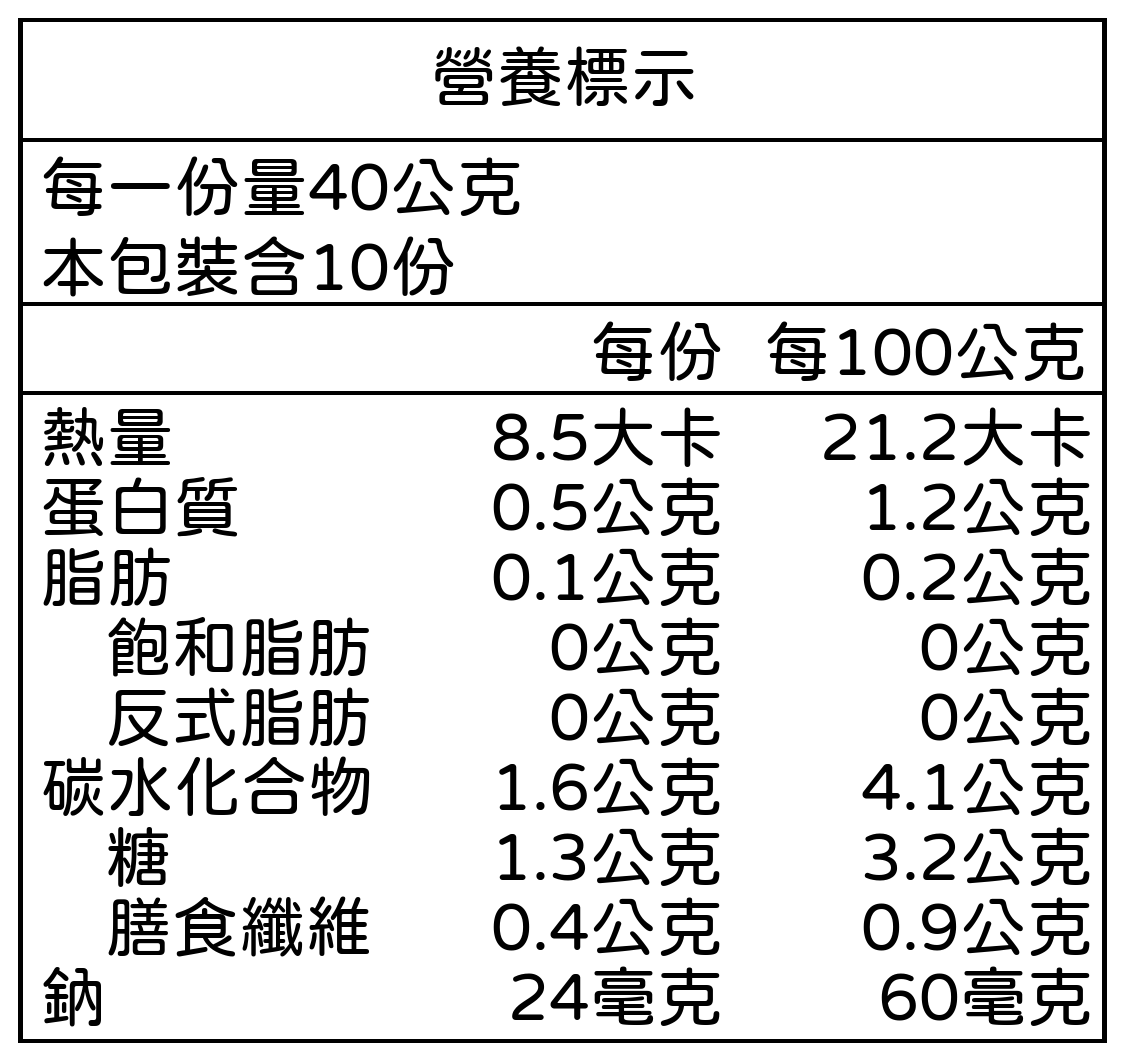 營養標示

每一份量40公克
本包裝含10份

| | 每份 | 每100公克 |
|---|---|---|
| 熱量 | 8.5大卡 | 21.2大卡 |
| 蛋白質 | 0.5公克 | 1.2公克 |
| 脂肪 | 0.1公克 | 0.2公克 |
| 飽和脂肪 | 0公克 | 0公克 |
| 反式脂肪 | 0公克 | 0公克 |
| 碳水化合物 | 1.6公克 | 4.1公克 |
| 糖 | 1.3公克 | 3.2公克 |
| 膳食纖維 | 0.4公克 | 0.9公克 |
| 鈉 | 24毫克 | 60毫克 |